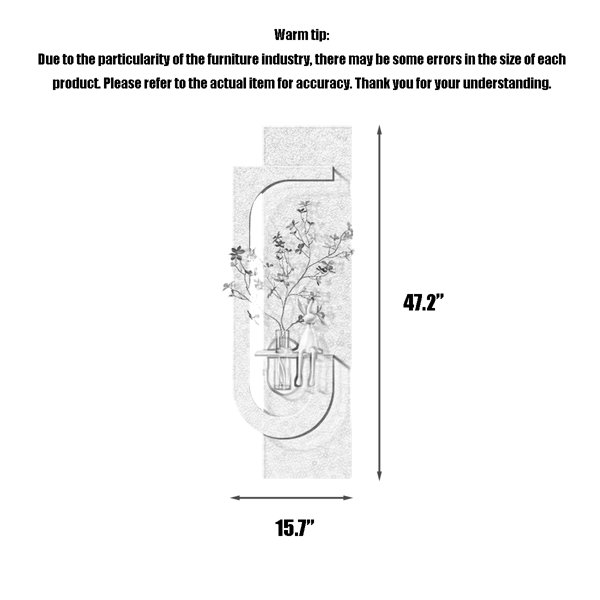 Warm tip:
Due to the particularity of the furniture industry, there may be some errors in the size of each product. Please refer to the actual item for accuracy. Thank you for your understanding.

47.2”

15.7”